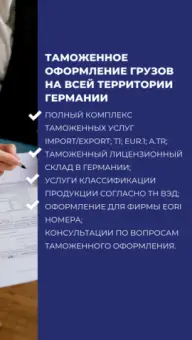 ТАМОЖЕННОЕ ОФОРМЛЕНИЕ ГРУЗОВ НА ВСЕЙ ТЕРРИТОРИИ ГЕРМАНИИ

ПОЛНЫЙ КОМПЛЕКС ТАМОЖЕННЫХ УСЛУГ IMPORT/EXPORT; T1; EUR.1; A.TR;

ТАМОЖЕННЫЙ ЛИЦЕНЗИОННЫЙ СКЛАД В ГЕРМАНИИ;

УСЛУГИ КЛАССИФИКАЦИИ ПРОДУКЦИИ СОГЛАСНО ТН ВЭД;

ОФОРМЛЕНИЕ ДЛЯ ФИРМЫ EORI НОМЕРА;

КОНСУЛЬТАЦИИ ПО ВОПРОСАМ ТАМОЖЕННОГО ОФОРМЛЕНИЯ.